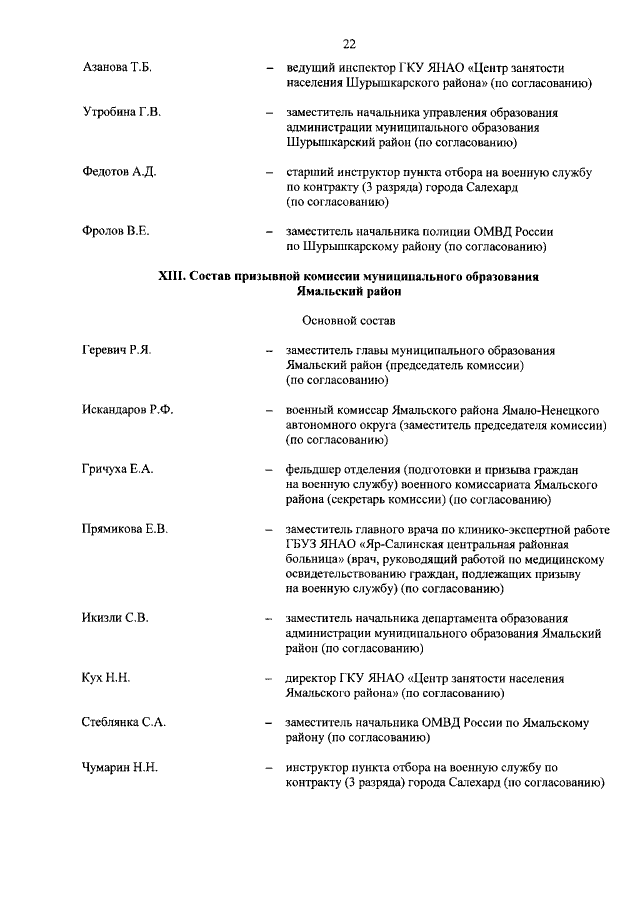 22

Азанова Т.Б. – ведущий инспектор ГКУ ЯНАО «Центр занятости населения Шурышкарского района» (по согласованию)

Утробина Г.В. – заместитель начальника управления образования администрации муниципального образования Шурышкарский район (по согласованию)

Федотов А.Д. – старший инструктор пункта отбора на военную службу по контракту (3 разряда) города Салехард (по согласованию)

Фролов В.Е. – заместитель начальника полиции ОМВД России по Шурышкарскому району (по согласованию)

XIII. Состав призывной комиссии муниципального образования Ямальский район

Основной состав

Геревич Р.Я. – заместитель главы муниципального образования Ямальский район (председатель комиссии) (по согласованию)

Искандаров Р.Ф. – военный комиссар Ямальского района Ямало-Ненецкого автономного округа (заместитель председателя комиссии) (по согласованию)

Гричуха Е.А. – фельдшер отделения (подготовки и призыва граждан на военную службу) военного комиссариата Ямальского района (секретарь комиссии) (по согласованию)

Прямикова Е.В. – заместитель главного врача по клинико-экспертной работе ГБУЗ ЯНАО «Яр-Салинская центральная районная больница» (врач, руководящий работой по медицинскому освидетельствованию граждан, подлежащих призыву на военную службу) (по согласованию)

Икизли С.В. – заместитель начальника департамента образования администрации муниципального образования Ямальский район (по согласованию)

Кух Н.Н. – директор ГКУ ЯНАО «Центр занятости населения Ямальского района» (по согласованию)

Стеблянка С.А. – заместитель начальника ОМВД России по Ямальскому району (по согласованию)

Чумарин Н.Н. – инструктор пункта отбора на военную службу по контракту (3 разряда) города Салехард (по согласованию)